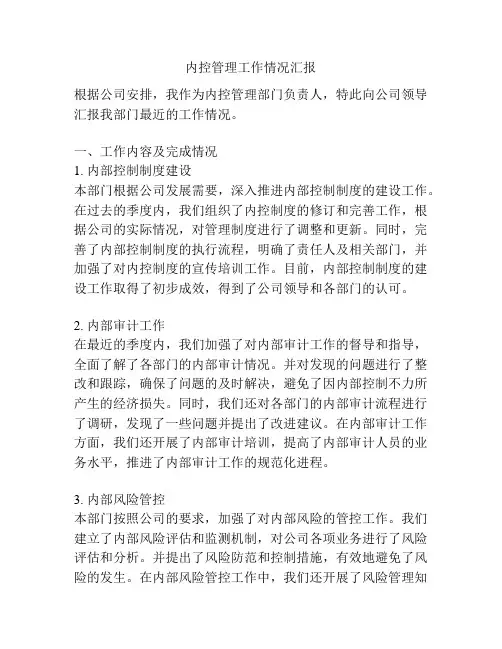 内控管理工作情况汇报

根据公司安排，我作为内控管理部门负责人，特此向公司领导汇报我部门最近的工作情况。

一、工作内容及完成情况
1. 内部控制制度建设
本部门根据公司发展需要，深入推进内部控制制度的建设工作。在过去的季度内，我们组织了内控制度的修订和完善工作，根据公司的实际情况，对管理制度进行了调整和更新。同时，完善了内部控制制度的执行流程，明确了责任人及相关部门，并加强了对内控制度的宣传培训工作。目前，内部控制制度的建设工作取得了初步成效，得到了公司领导和各部门的认可。

2. 内部审计工作
在最近的季度内，我们加强了对内部审计工作的督导和指导，全面了解了各部门的内部审计情况。并对发现的问题进行了整改和跟踪，确保了问题的及时解决，避免了因内部控制不力所产生的经济损失。同时，我们还对各部门的内部审计流程进行了调研，发现了一些问题并提出了改进建议。在内部审计工作方面，我们还开展了内部审计培训，提高了内部审计人员的业务水平，推进了内部审计工作的规范化进程。

3. 内部风险管控
本部门按照公司的要求，加强了对内部风险的管控工作。我们建立了内部风险评估和监测机制，对公司各项业务进行了风险评估和分析。并提出了风险防范和控制措施，有效地避免了风险的发生。在内部风险管控工作中，我们还开展了风险管理知